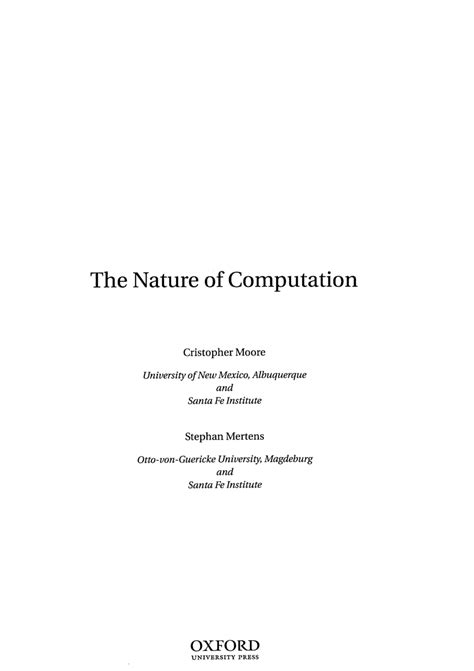 The Nature of Computation

Cristopher Moore

University of New Mexico, Albuquerque
and
Santa Fe Institute

Stephan Mertens

Otto-von-Guericke University, Magdeburg
and
Santa Fe Institute

OXFORD
UNIVERSITY PRESS